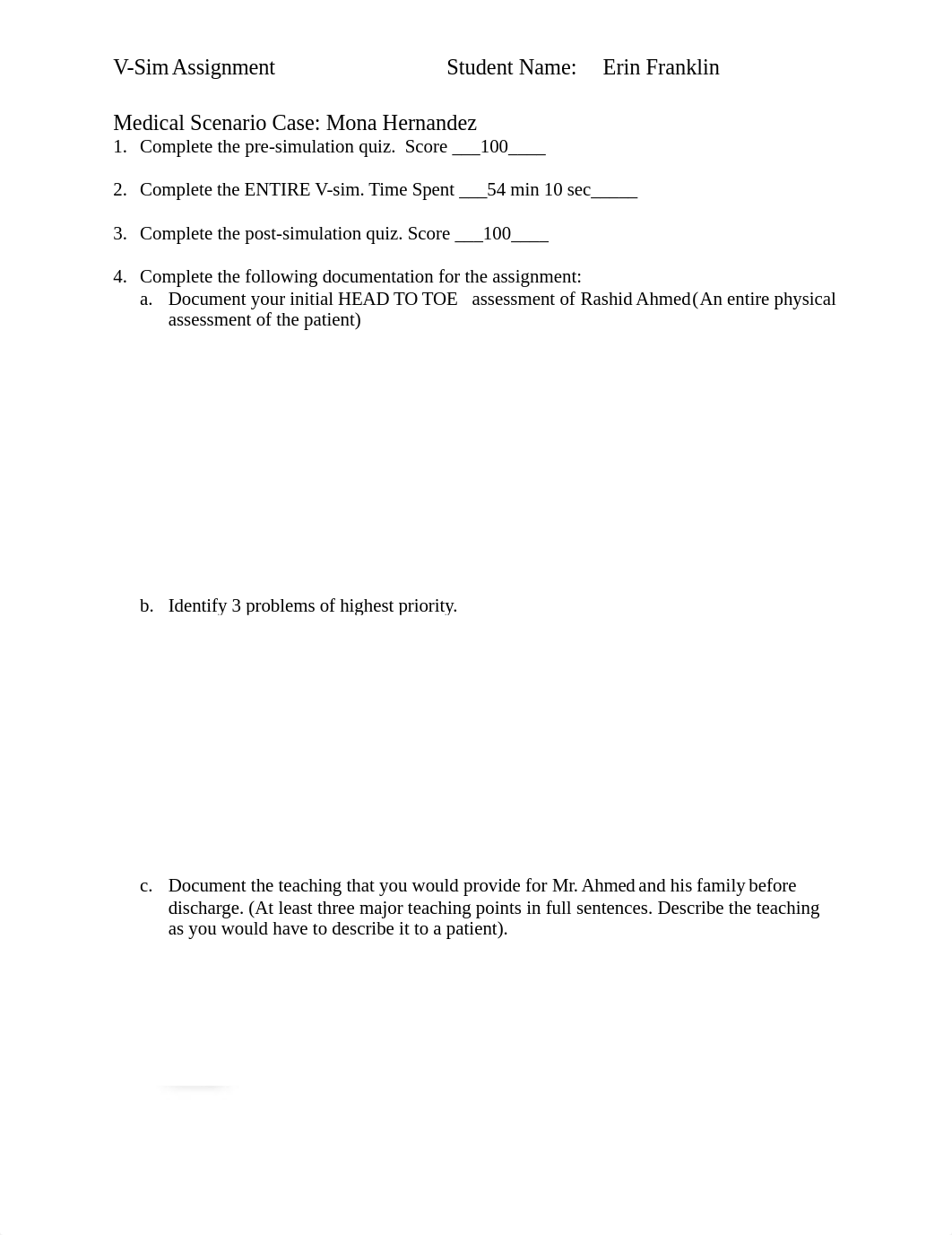 V-Sim Assignment Student Name: Erin Franklin

Medical Scenario Case: Mona Hernandez
1. Complete the pre-simulation quiz. Score ___100____

2. Complete the ENTIRE V-sim. Time Spent ___54 min 10 sec_____

3. Complete the post-simulation quiz. Score ___100____

4. Complete the following documentation for the assignment:
a. Document your initial HEAD TO TOE assessment of Rashid Ahmed(An entire physical assessment of the patient)

b. Identify 3 problems of highest priority.

c. Document the teaching that you would provide for Mr. Ahmed and his family before discharge. (At least three major teaching points in full sentences. Describe the teaching as you would have to describe it to a patient).